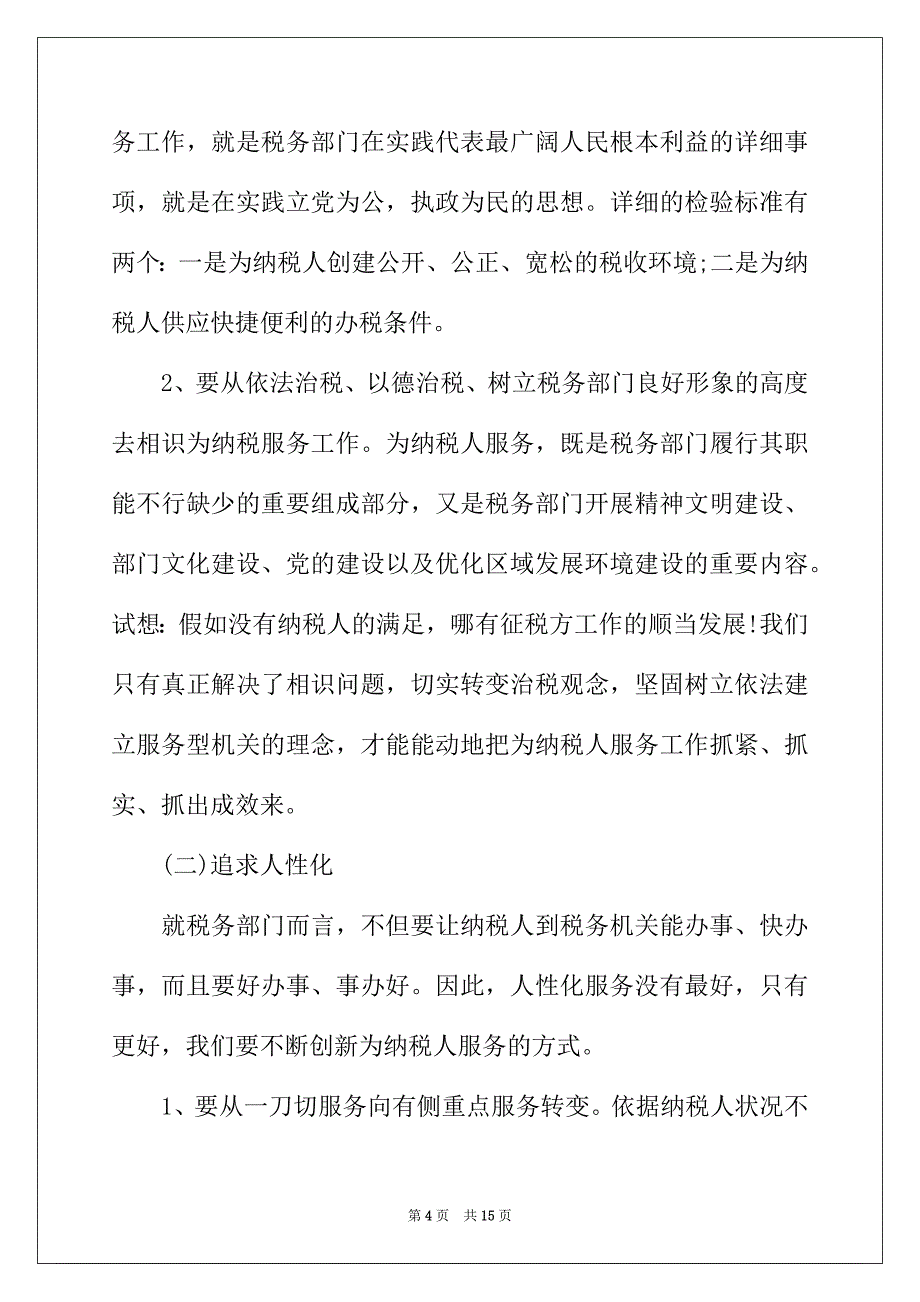 务工作，就是税务部门在实践代表最广阔人民根本利益的详细事项，就是在实践立党为公，执政为民的思想。详细的检验标准有两个：一是为纳税人创建公开、公正、宽松的税收环境;二是为纳税人供应快捷便利的办税条件。

2、要从依法治税、以德治税、树立税务部门良好形象的高度去相识为纳税服务工作。为纳税人服务，既是税务部门履行其职能不行缺少的重要组成部分，又是税务部门开展精神文明建设、部门文化建设、党的建设以及优化区域发展环境建设的重要内容。试想：假如没有纳税人的满足，哪有征税方工作的顺当发展!我们只有真正解决了相识问题，切实转变治税观念，坚固树立依法建立服务型机关的理念，才能能动地把为纳税人服务工作抓紧、抓实、抓出成效来。

(二)追求人性化

就税务部门而言，不但要让纳税人到税务机关能办事、快办事，而且要好办事、事办好。因此，人性化服务没有最好，只有更好，我们要不断创新为纳税人服务的方式。

1、要从一刀切服务向有侧重点服务转变。依据纳税人状况不

第 4 页　共 15 页